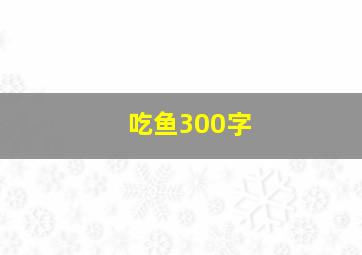 吃鱼300字